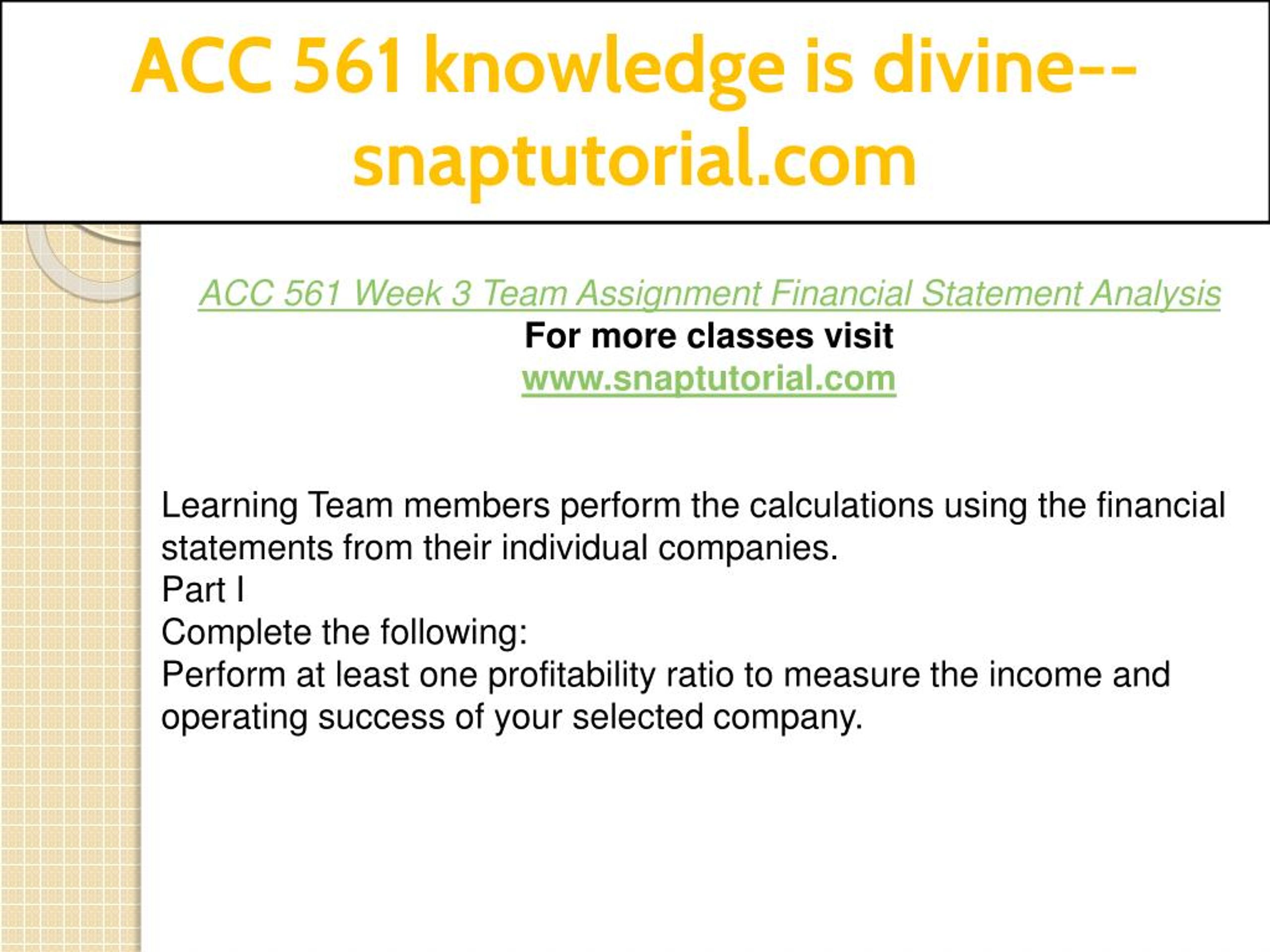 ACC 561 knowledge is divine--snaptutorial.com

ACC 561 Week 3 Team Assignment Financial Statement Analysis
For more classes visit
www.snaptutorial.com

Learning Team members perform the calculations using the financial statements from their individual companies.
Part I
Complete the following:
Perform at least one profitability ratio to measure the income and operating success of your selected company.